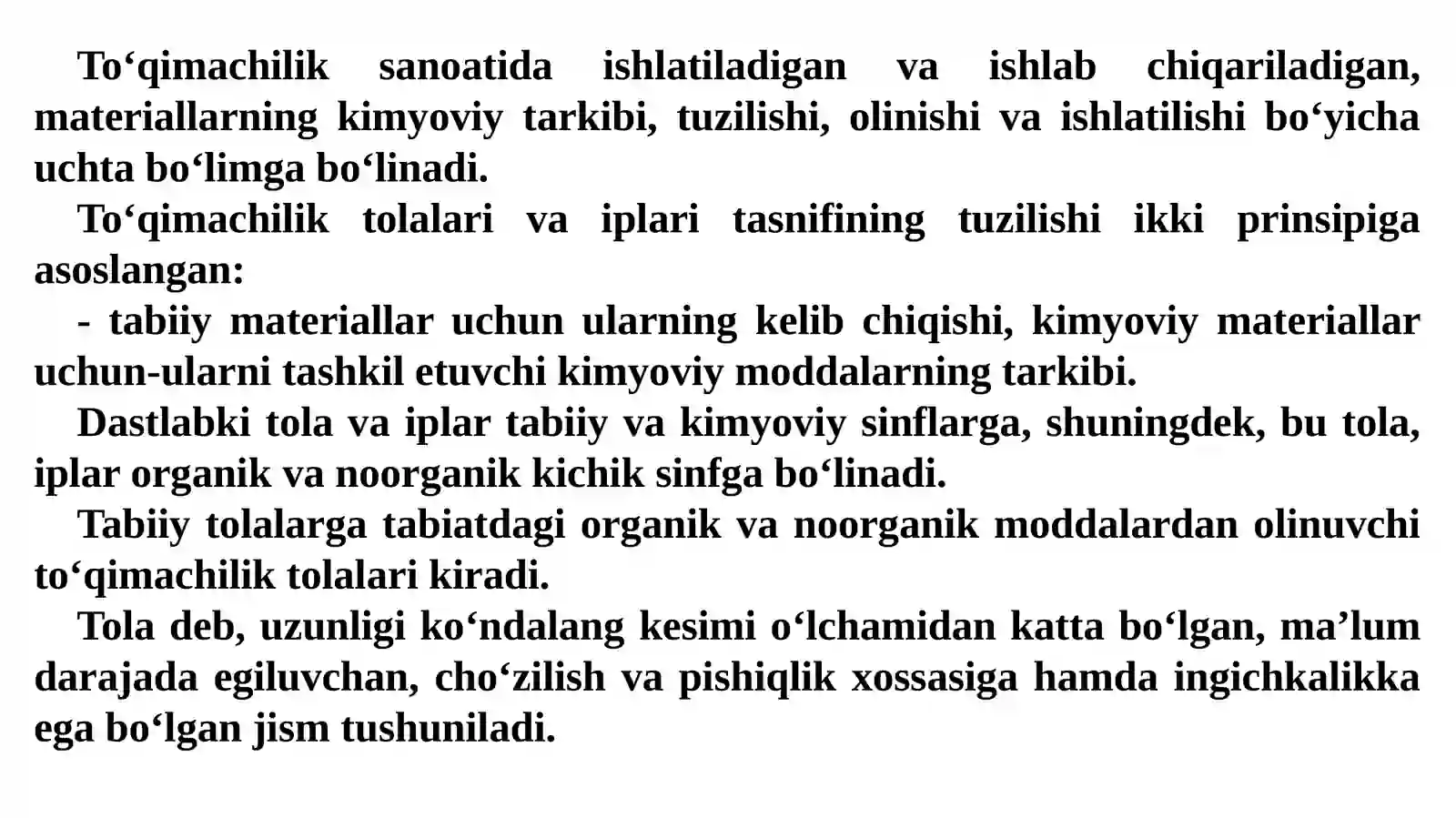 To‘qimachilik sanoatida ishlatiladigan va ishlab chiqariladigan, materiallarning kimyoviy tarkibi, tuzilishi, olinishi va ishlatilishi bo‘yicha uchta bo‘limga bo‘linadi.

To‘qimachilik tolalari va iplari tasnifining tuzilishi ikki prinsipiga asoslangan:

- tabiiy materiallar uchun ularning kelib chiqishi, kimyoviy materiallar uchun-ularni tashkil etuvchi kimyoviy moddalarning tarkibi.

Dastlabki tola va iplar tabiiy va kimyoviy sinflarga, shuningdek, bu tola, iplar organik va noorganik kichik sinfga bo‘linadi.

Tabiiy tolalarga tabiatdagi organik va noorganik moddalardan olinuvchi to‘qimachilik tolalari kiradi.

Tola deb, uzunligi ko‘ndalang kesimi o‘lchamidan katta bo‘lgan, ma’lum darajada egiluvchan, cho‘zilish va pishiqlik xossasiga hamda ingichkalikka ega bo‘lgan jism tushuniladi.